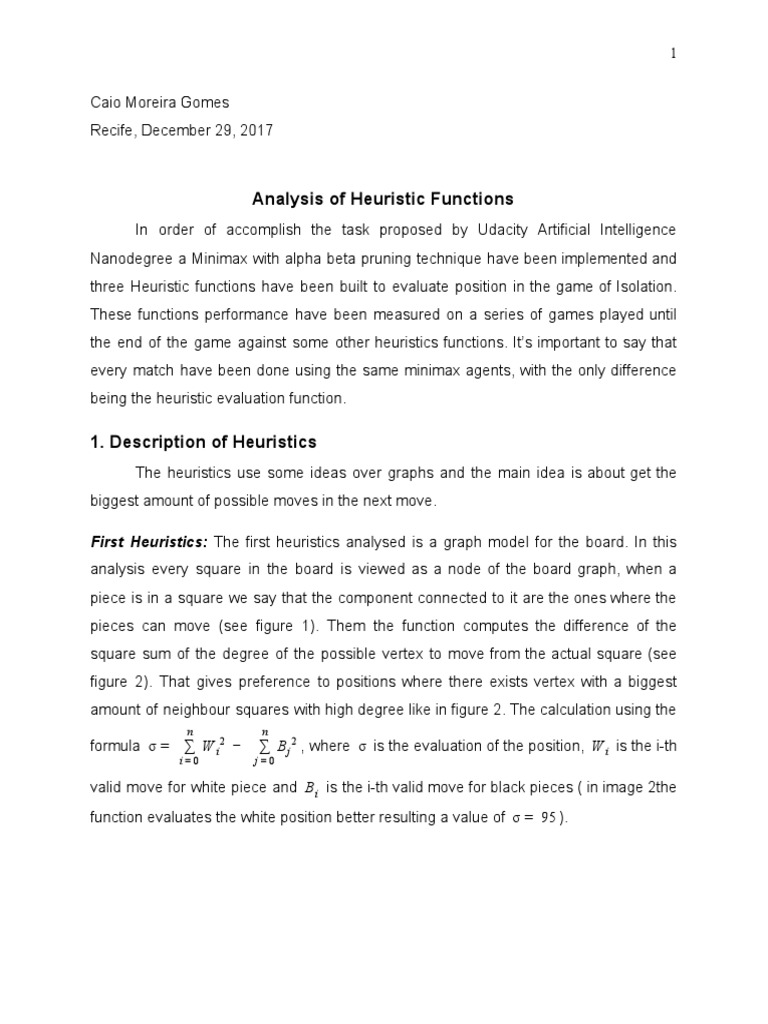 1

Caio Moreira Gomes
Recife, December 29, 2017

Analysis of Heuristic Functions

In order of accomplish the task proposed by Udacity Artificial Intelligence Nanodegree a Minimax with alpha beta pruning technique have been implemented and three Heuristic functions have been built to evaluate position in the game of Isolation. These functions performance have been measured on a series of games played until the end of the game against some other heuristics functions. It's important to say that every match have been done using the same minimax agents, with the only difference being the heuristic evaluation function.

1. Description of Heuristics

The heuristics use some ideas over graphs and the main idea is about get the biggest amount of possible moves in the next move.

First Heuristics: The first heuristics analysed is a graph model for the board. In this analysis every square in the board is viewed as a node of the board graph, when a piece is in a square we say that the component connected to it are the ones where the pieces can move (see figure 1). Them the function computes the difference of the square sum of the degree of the possible vertex to move from the actual square (see figure 2). That gives preference to positions where there exists vertex with a biggest amount of neighbour squares with high degree like in figure 2. The calculation using the formula $\sigma = \sum_{i=0}^{n} W_i^2 - \sum_{j=0}^{n} B_j^2$, where $\sigma$ is the evaluation of the position, $W_i$ is the i-th valid move for white piece and $B_i$ is the i-th valid move for black pieces ( in image 2the function evaluates the white position better resulting a value of $\sigma = 95$ ).